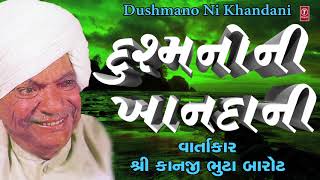 Dushmano Ni Khandani

દુશ્મનોની ખાનદાની

વાર્તાકાર
શ્રી કાનજી ભુટા બારોટ